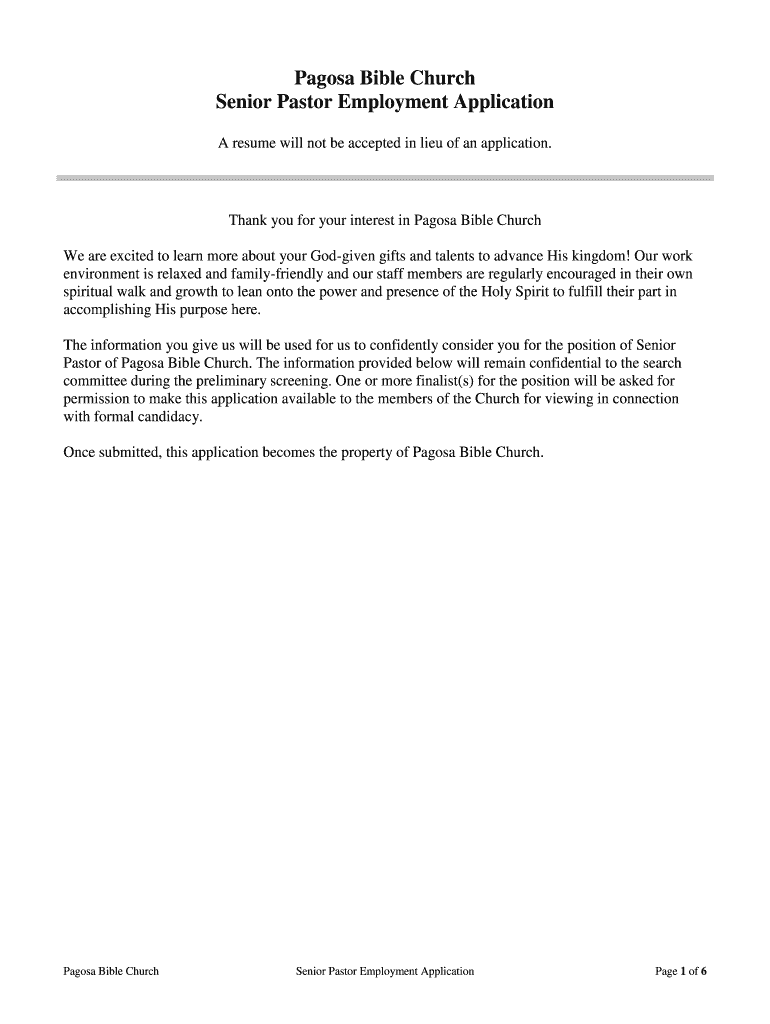 Pagosa Bible Church
Senior Pastor Employment Application

A resume will not be accepted in lieu of an application.

Thank you for your interest in Pagosa Bible Church

We are excited to learn more about your God-given gifts and talents to advance His kingdom! Our work environment is relaxed and family-friendly and our staff members are regularly encouraged in their own spiritual walk and growth to lean onto the power and presence of the Holy Spirit to fulfill their part in accomplishing His purpose here.

The information you give us will be used for us to confidently consider you for the position of Senior Pastor of Pagosa Bible Church. The information provided below will remain confidential to the search committee during the preliminary screening. One or more finalist(s) for the position will be asked for permission to make this application available to the members of the Church for viewing in connection with formal candidacy.

Once submitted, this application becomes the property of Pagosa Bible Church.

Pagosa Bible Church
Senior Pastor Employment Application
Page 1 of 6